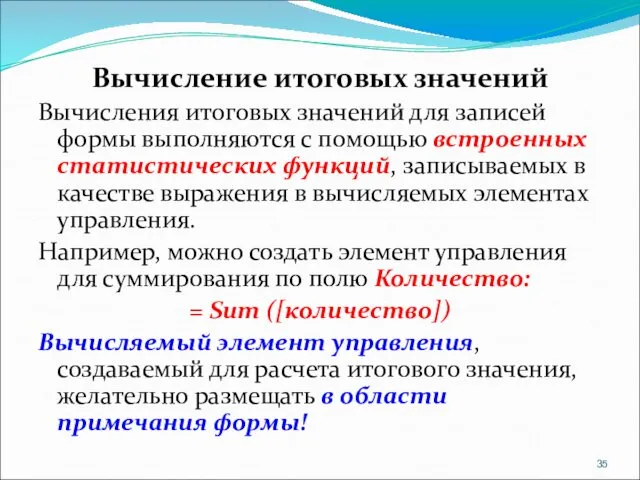 Вычисление итоговых значений

Вычисления итоговых значений для записей формы выполняются с помощью встроенных статистических функций, записываемых в качестве выражения в вычисляемых элементах управления.

Например, можно создать элемент управления для суммирования по полю Количество:

= Sum ([количество])

Вычисляемый элемент управления, создаваемый для расчета итогового значения, желательно размещать в области примечания формы!

35